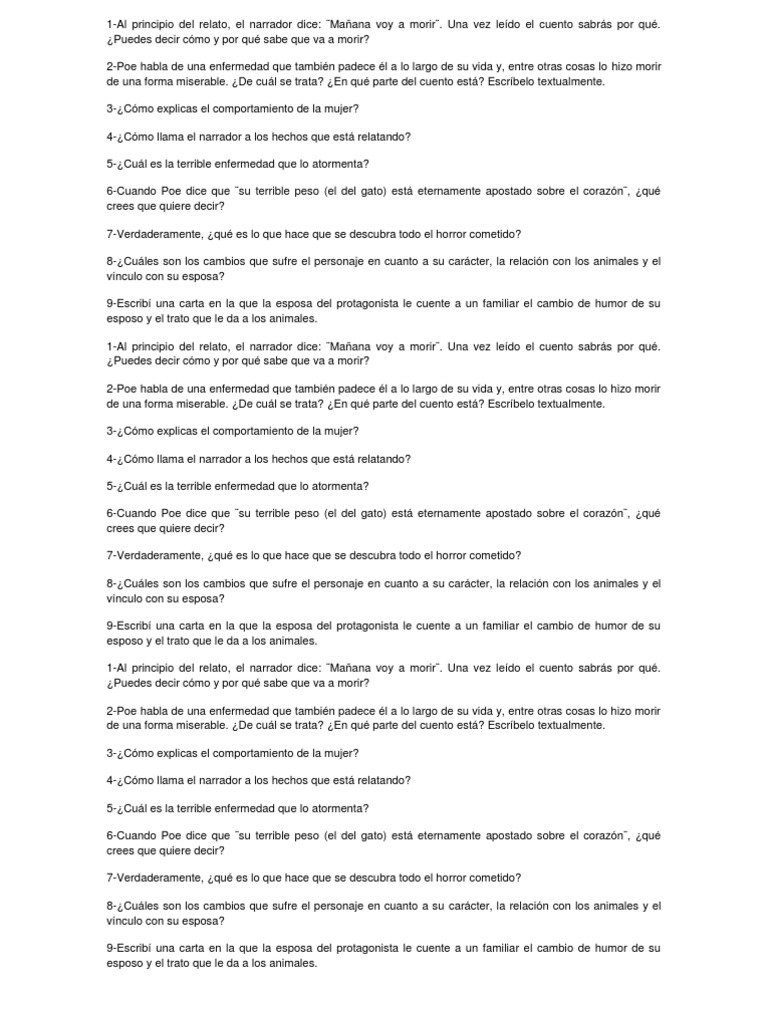 1-Al principio del relato, el narrador dice: ¨Mañana voy a morir¨. Una vez leído el cuento sabrás por qué. ¿Puedes decir cómo y por qué sabe que va a morir?

2-Poe habla de una enfermedad que también padece él a lo largo de su vida y, entre otras cosas lo hizo morir de una forma miserable. ¿De cuál se trata? ¿En qué parte del cuento está? Escríbelo textualmente.

3-¿Cómo explicas el comportamiento de la mujer?

4-¿Cómo llama el narrador a los hechos que está relatando?

5-¿Cuál es la terrible enfermedad que lo atormenta?

6-Cuando Poe dice que ¨su terrible peso (el del gato) está eternamente apostado sobre el corazón¨, ¿qué crees que quiere decir?

7-Verdaderamente, ¿qué es lo que hace que se descubra todo el horror cometido?

8-¿Cuáles son los cambios que sufre el personaje en cuanto a su carácter, la relación con los animales y el vínculo con su esposa?

9-Escribí una carta en la que la esposa del protagonista le cuente a un familiar el cambio de humor de su esposo y el trato que le da a los animales.

1-Al principio del relato, el narrador dice: ¨Mañana voy a morir¨. Una vez leído el cuento sabrás por qué. ¿Puedes decir cómo y por qué sabe que va a morir?

2-Poe habla de una enfermedad que también padece él a lo largo de su vida y, entre otras cosas lo hizo morir de una forma miserable. ¿De cuál se trata? ¿En qué parte del cuento está? Escríbelo textualmente.

3-¿Cómo explicas el comportamiento de la mujer?

4-¿Cómo llama el narrador a los hechos que está relatando?

5-¿Cuál es la terrible enfermedad que lo atormenta?

6-Cuando Poe dice que ¨su terrible peso (el del gato) está eternamente apostado sobre el corazón¨, ¿qué crees que quiere decir?

7-Verdaderamente, ¿qué es lo que hace que se descubra todo el horror cometido?

8-¿Cuáles son los cambios que sufre el personaje en cuanto a su carácter, la relación con los animales y el vínculo con su esposa?

9-Escribí una carta en la que la esposa del protagonista le cuente a un familiar el cambio de humor de su esposo y el trato que le da a los animales.

1-Al principio del relato, el narrador dice: ¨Mañana voy a morir¨. Una vez leído el cuento sabrás por qué. ¿Puedes decir cómo y por qué sabe que va a morir?

2-Poe habla de una enfermedad que también padece él a lo largo de su vida y, entre otras cosas lo hizo morir de una forma miserable. ¿De cuál se trata? ¿En qué parte del cuento está? Escríbelo textualmente.

3-¿Cómo explicas el comportamiento de la mujer?

4-¿Cómo llama el narrador a los hechos que está relatando?

5-¿Cuál es la terrible enfermedad que lo atormenta?

6-Cuando Poe dice que ¨su terrible peso (el del gato) está eternamente apostado sobre el corazón¨, ¿qué crees que quiere decir?

7-Verdaderamente, ¿qué es lo que hace que se descubra todo el horror cometido?

8-¿Cuáles son los cambios que sufre el personaje en cuanto a su carácter, la relación con los animales y el vínculo con su esposa?

9-Escribí una carta en la que la esposa del protagonista le cuente a un familiar el cambio de humor de su esposo y el trato que le da a los animales.